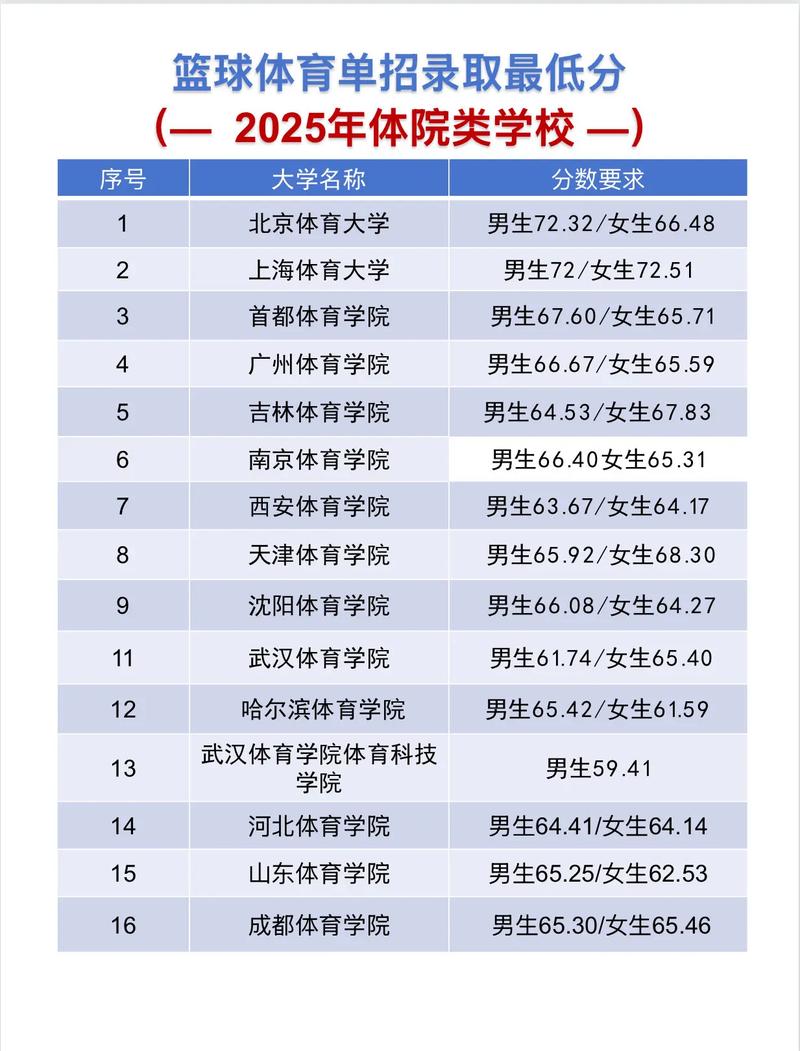 篮球体育单招录取最低分
(— 2025年体院类学校 —)

| 序号 | 大学名称 | 分数要求 |
|---|---|---|
| 1 | 北京体育大学 | 男生72.32/女生66.48 |
| 2 | 上海体育大学 | 男生72/女生72.51 |
| 3 | 首都体育学院 | 男生67.60/女生65.71 |
| 4 | 广州体育学院 | 男生66.67/女生65.59 |
| 5 | 吉林体育学院 | 男生64.53/女生67.83 |
| 6 | 南京体育学院 | 男生66.40女生65.31 |
| 7 | 西安体育学院 | 男生63.67/女生64.17 |
| 8 | 天津体育学院 | 男生65.92/女生68.30 |
| 9 | 沈阳体育学院 | 男生66.08/女生64.27 |
| 11 | 武汉体育学院 | 男生61.74/女生65.40 |
| 12 | 哈尔滨体育学院 | 男生65.42/女生61.59 |
| 13 | 武汉体育学院体育科技学院 | 男生59.41 |
| 14 | 河北体育学院 | 男生64.41/女生64.14 |
| 15 | 山东体育学院 | 男生65.25/女生62.53 |
| 16 | 成都体育学院 | 男生65.30/女生65.46 |